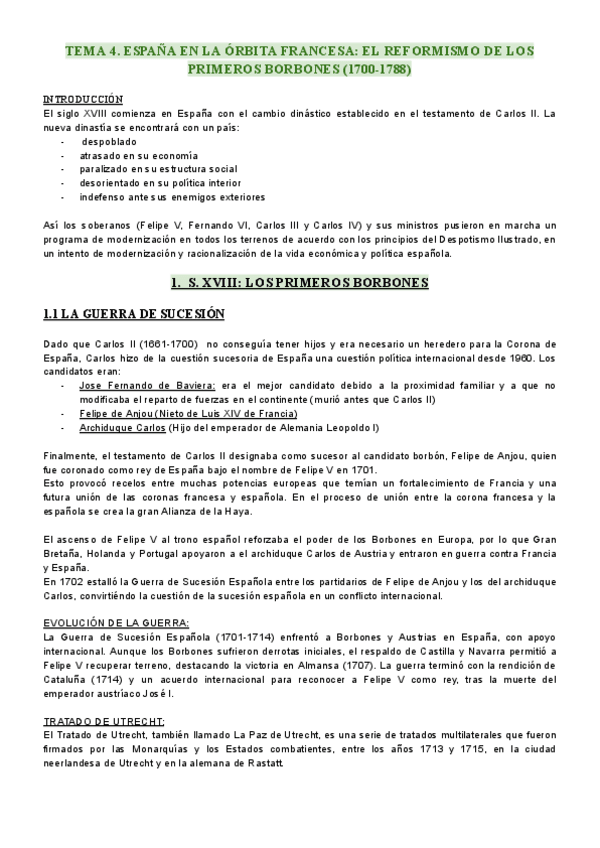 TEMA 4. ESPAÑA EN LA ÓRBITA FRANCESA: EL REFORMISMO DE LOS PRIMEROS BORBONES (1700-1788)

INTRODUCCIÓN
El siglo XVIII comienza en España con el cambio dinástico establecido en el testamento de Carlos II. La nueva dinastía se encontrará con un país:
- despoblado
- atrasado en su economía
- paralizado en su estructura social
- desorientado en su política interior
- indefenso ante sus enemigos exteriores

Así los soberanos (Felipe V, Fernando VI, Carlos III y Carlos IV) y sus ministros pusieron en marcha un programa de modernización en todos los terrenos de acuerdo con los principios del Despotismo Ilustrado, en un intento de modernización y racionalización de la vida económica y política española.

1. S. XVIII: LOS PRIMEROS BORBONES

1.1 LA GUERRA DE SUCESIÓN

Dado que Carlos II (1661-1700) no conseguía tener hijos y era necesario un heredero para la Corona de España, Carlos hizo de la cuestión sucesoria de España una cuestión política internacional desde 1960. Los candidatos eran:
- Jose Fernando de Baviera: era el mejor candidato debido a la proximidad familiar y a que no modificaba el reparto de fuerzas en el continente (murió antes que Carlos II)
- Felipe de Anjou (Nieto de Luis XIV de Francia)
- Archiduque Carlos (Hijo del emperador de Alemania Leopoldo I)

Finalmente, el testamento de Carlos II designaba como sucesor al candidato borbón, Felipe de Anjou, quien fue coronado como rey de España bajo el nombre de Felipe V en 1701.
Esto provocó recelos entre muchas potencias europeas que temían un fortalecimiento de Francia y una futura unión de las coronas francesa y española. En el proceso de unión entre la corona francesa y la española se crea la gran Alianza de la Haya.

El ascenso de Felipe V al trono español reforzaba el poder de los Borbones en Europa, por lo que Gran Bretaña, Holanda y Portugal apoyaron a el archiduque Carlos de Austria y entraron en guerra contra Francia y España.
En 1702 estalló la Guerra de Sucesión Española entre los partidarios de Felipe de Anjou y los del archiduque Carlos, convirtiéndo la cuestión de la sucesión española en un conflicto internacional.

EVOLUCIÓN DE LA GUERRA:
La Guerra de Sucesión Española (1701-1714) enfrentó a Borbones y Austrias en España, con apoyo internacional. Aunque los Borbones sufrieron derrotas iniciales, el respaldo de Castilla y Navarra permitió a Felipe V recuperar terreno, destacando la victoria en Almansa (1707). La guerra terminó con la rendición de Cataluña (1714) y un acuerdo internacional para reconocer a Felipe V como rey, tras la muerte del emperador austríaco José I.

TRATADO DE UTRECHT:
El Tratado de Utrecht, también llamado La Paz de Utrecht, es una serie de tratados multilaterales que fueron firmados por las Monarquías y los Estados combatientes, entre los años 1713 y 1715, en la ciudad neerlandesa de Utrecht y en la alemana de Rastatt.